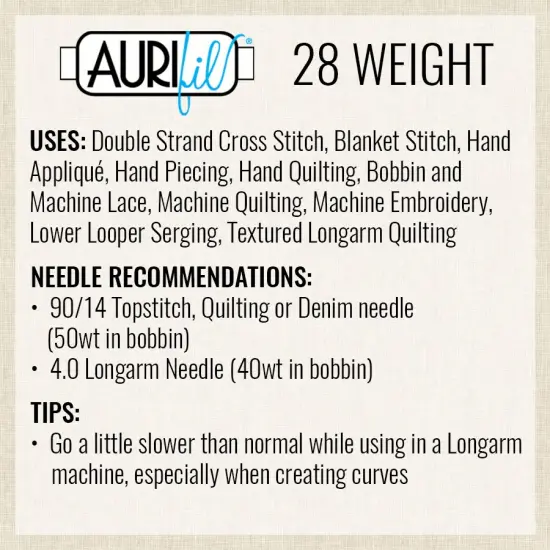 AURIfil®

28 WEIGHT

USES: Double Strand Cross Stitch, Blanket Stitch, Hand Appliqué, Hand Piecing, Hand Quilting, Bobbin and Machine Lace, Machine Quilting, Machine Embroidery, Lower Looper Serging, Textured Longarm Quilting

NEEDLE RECOMMENDATIONS:
• 90/14 Topstitch, Quilting or Denim needle (50wt in bobbin)
• 4.0 Longarm Needle (40wt in bobbin)

TIPS:
• Go a little slower than normal while using in a Longarm machine, especially when creating curves